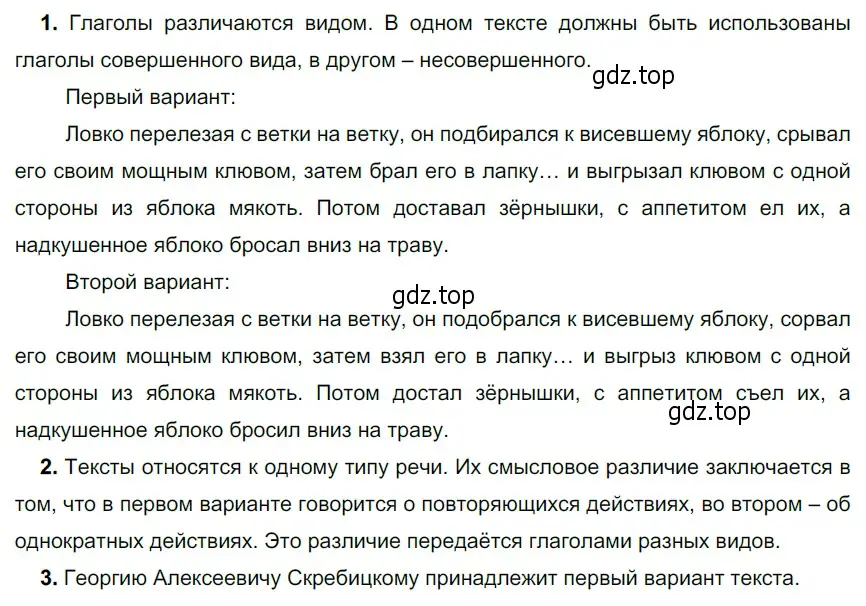 **1.** Глаголы различаются видом. В одном тексте должны быть использованы глаголы совершенного вида, в другом – несовершенного.

gdz.top

Первый вариант:

Ловко перелезая с ветки на ветку, он подбирался к висевшему яблоку, срывал его своим мощным клювом, затем брал его в лапку… и выгрызал клювом с одной стороны из яблока мякоть. Потом доставал зёрнышки, с аппетитом ел их, а надкушенное яблоко бросал вниз на траву.

Второй вариант:

gdz.top

Ловко перелезая с ветки на ветку, он подобрался к висевшему яблоку, сорвал его своим мощным клювом, затем взял его в лапку… и выгрыз клювом с одной стороны из яблока мякоть. Потом достал зёрнышки, с аппетитом съел их, а надкушенное яблоко бросил вниз на траву.

gdz.top

**2.** Тексты относятся к одному типу речи. Их смысловое различие заключается в том, что в первом варианте говорится о повторяющихся действиях, во втором – об однократных действиях. Это различие передаётся глаголами разных видов.

**3.** Георгию Алексеевичу Скребицкому принадлежит первый вариант текста.